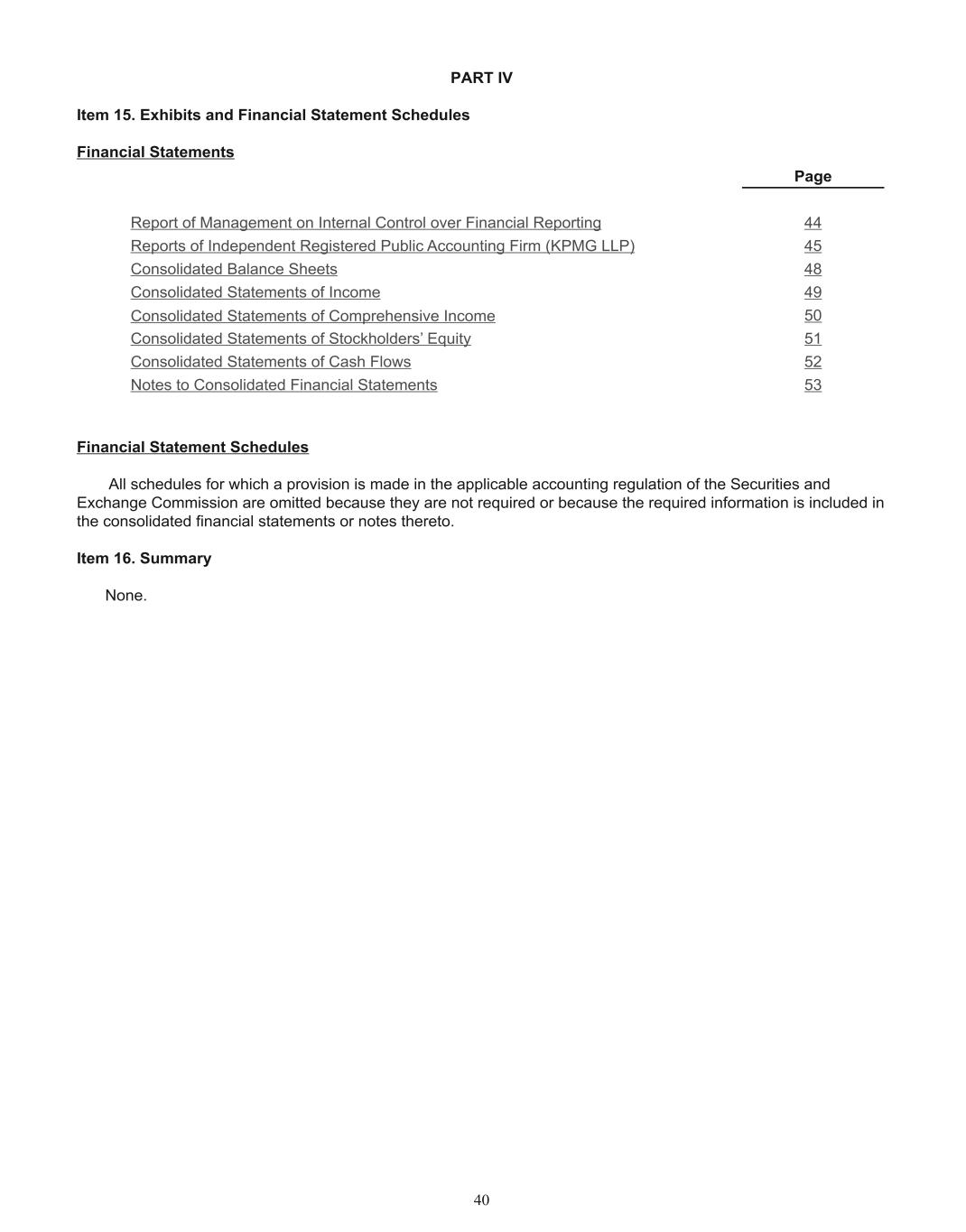 PART IV

Item 15. Exhibits and Financial Statement Schedules

Financial Statements

| | Page |
|---|---|
| Report of Management on Internal Control over Financial Reporting | 44 |
| Reports of Independent Registered Public Accounting Firm (KPMG LLP) | 45 |
| Consolidated Balance Sheets | 48 |
| Consolidated Statements of Income | 49 |
| Consolidated Statements of Comprehensive Income | 50 |
| Consolidated Statements of Stockholders' Equity | 51 |
| Consolidated Statements of Cash Flows | 52 |
| Notes to Consolidated Financial Statements | 53 |

Financial Statement Schedules

All schedules for which a provision is made in the applicable accounting regulation of the Securities and Exchange Commission are omitted because they are not required or because the required information is included in the consolidated financial statements or notes thereto.

Item 16. Summary

None.

40